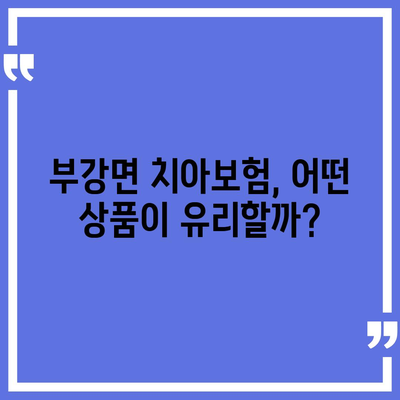 “
부강면 치아보험, 어떤 상품이 유리할까?
”